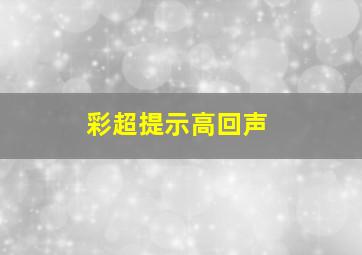 彩超提示高回声